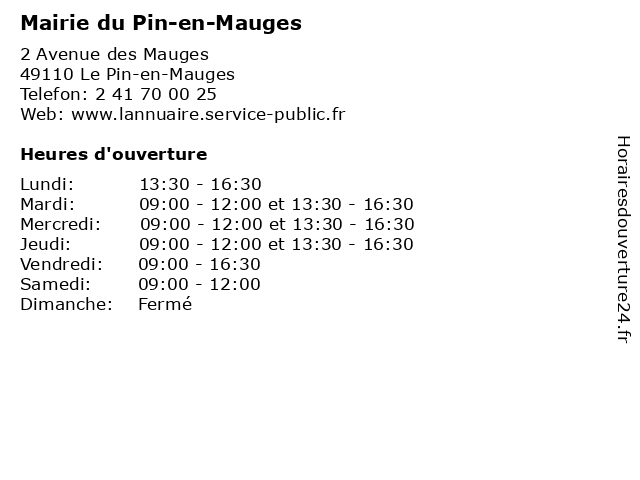 Mairie du Pin-en-Mauges

2 Avenue des Mauges
49110 Le Pin-en-Mauges
Telefon: 2 41 70 00 25
Web: www.lannuaire.service-public.fr

Heures d'ouverture

Lundi: 13:30 - 16:30
Mardi: 09:00 - 12:00 et 13:30 - 16:30
Mercredi: 09:00 - 12:00 et 13:30 - 16:30
Jeudi: 09:00 - 12:00 et 13:30 - 16:30
Vendredi: 09:00 - 16:30
Samedi: 09:00 - 12:00
Dimanche: Fermé

Horairesdouverture24.fr